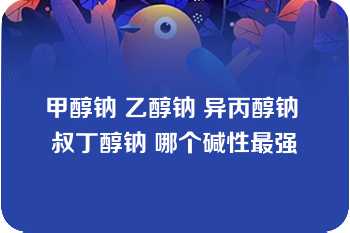 甲醇钠 乙醇钠 异丙醇钠 叔丁醇钠 哪个碱性最强